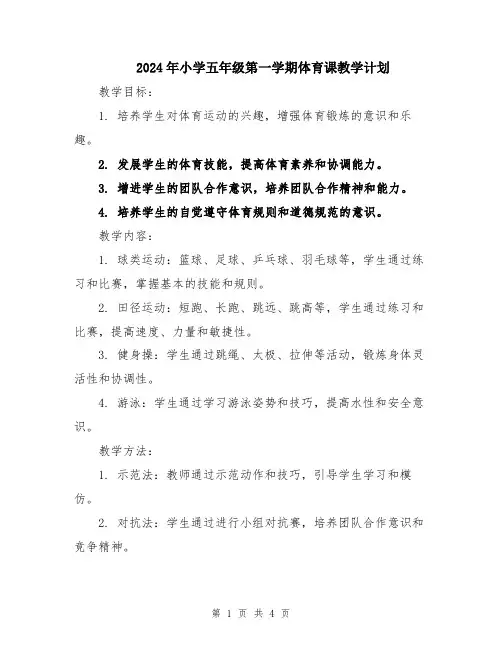 2024年小学五年级第一学期体育课教学计划

教学目标：

1. 培养学生对体育运动的兴趣，增强体育锻炼的意识和乐趣。

2. 发展学生的体育技能，提高体育素养和协调能力。

3. 增进学生的团队合作意识，培养团队合作精神和能力。

4. 培养学生的自觉遵守体育规则和道德规范的意识。

教学内容：

1. 球类运动：篮球、足球、乒乓球、羽毛球等，学生通过练习和比赛，掌握基本的技能和规则。

2. 田径运动：短跑、长跑、跳远、跳高等，学生通过练习和比赛，提高速度、力量和敏捷性。

3. 健身操：学生通过跳绳、太极、拉伸等活动，锻炼身体灵活性和协调性。

4. 游泳：学生通过学习游泳姿势和技巧，提高水性和安全意识。

教学方法：

1. 示范法：教师通过示范动作和技巧，引导学生学习和模仿。

2. 对抗法：学生通过进行小组对抗赛，培养团队合作意识和竞争精神。

第 1 页 共 4 页